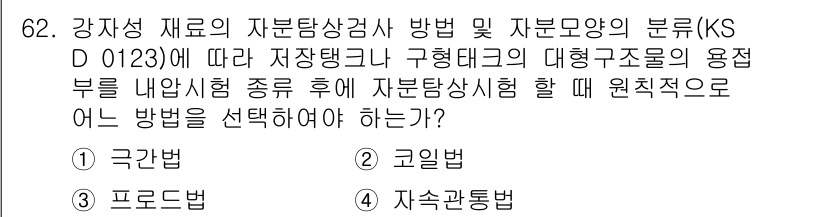 62. 강자성 재료의 자분탐상검사 방법 및 자분모양의 분류(KS D 0123)에 따라 저장탱크나 구형태크의 대형구조물의 용접부를 내압시험 종류 후에 자분탐상시험 할 때 원칙적으로 어느 방법을 선택하여야 하는가?

① 극간법
② 코일법
③ 프로드법
④ 자속관통법